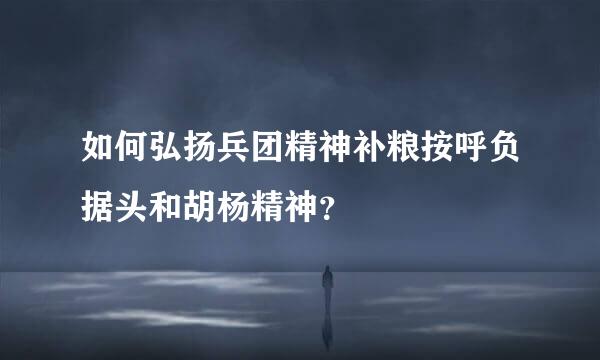 如何弘扬兵团精神补粮按呼负据头和胡杨精神？